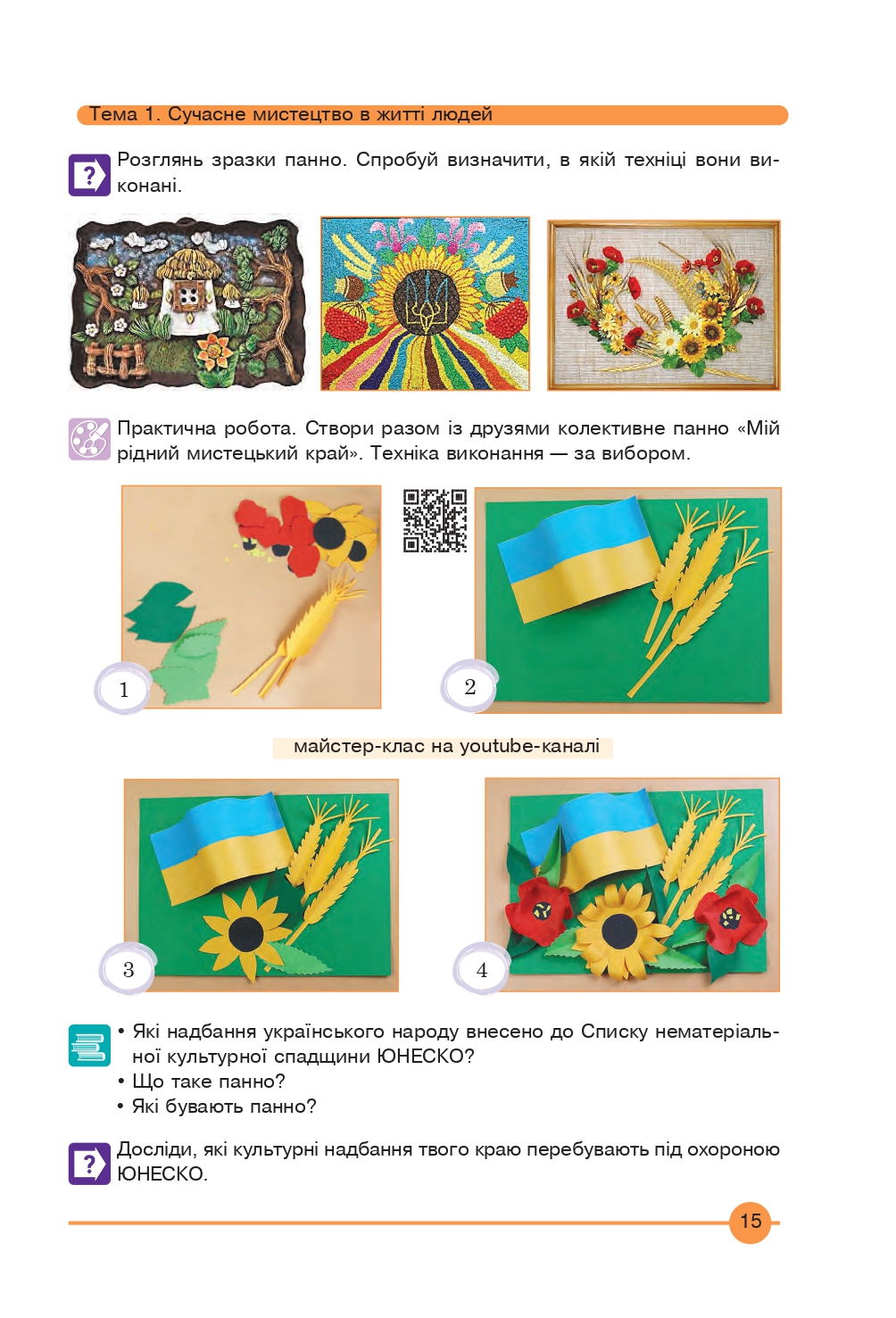 Тема 1. Сучасне мистецтво в житті людей

Розглянь зразки панно. Спробуй визначити, в якій техніці вони виконані.

Практична робота. Створи разом із друзями колективне панно «Мій рідний мистецький край». Техніка виконання — за вибором.

1

2

майстер-клас на youtube-каналі

3

4

• Які надбання українського народу внесено до Списку нематеріальної культурної спадщини ЮНЕСКО?
• Що таке панно?
• Які бувають панно?

Досліди, які культурні надбання твого краю перебувають під охороною ЮНЕСКО.

15